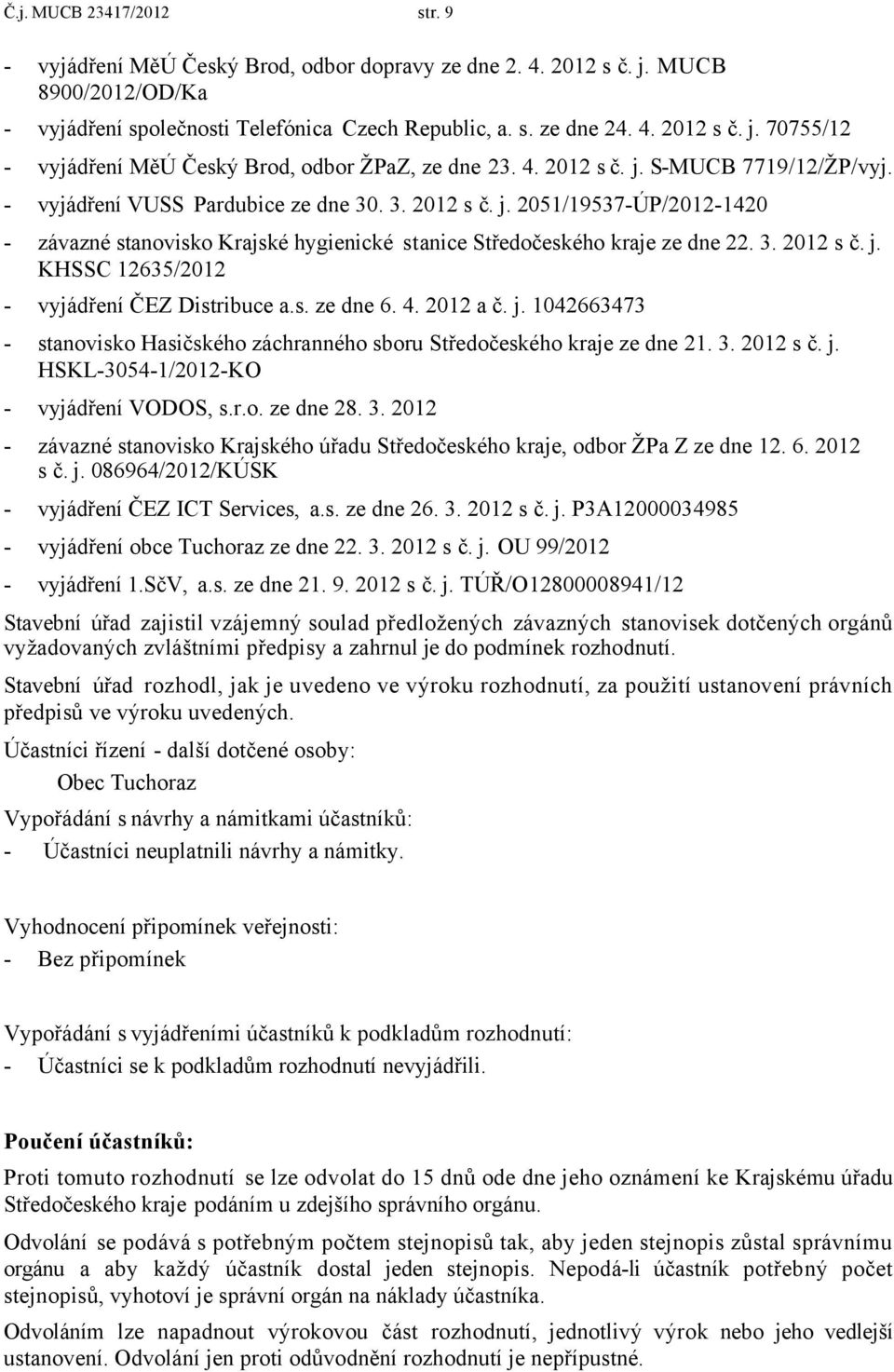 Č.j. MUCB 23417/2012 str. 9

- vyjádření MěÚ Český Brod, odbor dopravy ze dne 2. 4. 2012 s č. j. MUCB 8900/2012/OD/Ka
- vyjádření společnosti Telefónica Czech Republic, a. s. ze dne 24. 4. 2012 s č. j. 70755/12
- vyjádření MěÚ Český Brod, odbor ŽPaZ, ze dne 23. 4. 2012 s č. j. S-MUCB 7719/12/ŽP/vyj.
- vyjádření VUSS Pardubice ze dne 30. 3. 2012 s č. j. 2051/19537-ÚP/2012-1420
- závazné stanovisko Krajské hygienické stanice Středočeského kraje ze dne 22. 3. 2012 s č. j. KHSSC 12635/2012
- vyjádření ČEZ Distribuce a.s. ze dne 6. 4. 2012 a č. j. 1042663473
- stanovisko Hasičského záchranného sboru Středočeského kraje ze dne 21. 3. 2012 s č. j. HSKL-3054-1/2012-KO
- vyjádření VODOS, s.r.o. ze dne 28. 3. 2012
- závazné stanovisko Krajského úřadu Středočeského kraje, odbor ŽPa Z ze dne 12. 6. 2012 s č. j. 086964/2012/KÚSK
- vyjádření ČEZ ICT Services, a.s. ze dne 26. 3. 2012 s č. j. P3A12000034985
- vyjádření obce Tuchoraz ze dne 22. 3. 2012 s č. j. OU 99/2012
- vyjádření 1.SčV, a.s. ze dne 21. 9. 2012 s č. j. TÚŘ/O12800008941/12

Stavební úřad zajistil vzájemný soulad předložených závazných stanovisek dotčených orgánů vyžadovaných zvláštními předpisy a zahrnul je do podmínek rozhodnutí.

Stavební úřad rozhodl, jak je uvedeno ve výroku rozhodnutí, za použití ustanovení právních předpisů ve výroku uvedených.

Účastníci řízení - další dotčené osoby:

Obec Tuchoraz

Vypořádání s návrhy a námitkami účastníků:
- Účastníci neuplatnili návrhy a námitky.

Vyhodnocení připomínek veřejnosti:
- Bez připomínek

Vypořádání s vyjádřeními účastníků k podkladům rozhodnutí:
- Účastníci se k podkladům rozhodnutí nevyjádřili.

Poučení účastníků:

Proti tomuto rozhodnutí se lze odvolat do 15 dnů ode dne jeho oznámení ke Krajskému úřadu Středočeského kraje podáním u zdejšího správního orgánu.

Odvolání se podává s potřebným počtem stejnopisů tak, aby jeden stejnopis zůstal správnímu orgánu a aby každý účastník dostal jeden stejnopis. Nepodá-li účastník potřebný počet stejnopisů, vyhotoví je správní orgán na náklady účastníka.

Odvoláním lze napadnout výrokovou část rozhodnutí, jednotlivý výrok nebo jeho vedlejší ustanovení. Odvolání jen proti odůvodnění rozhodnutí je nepřípustné.